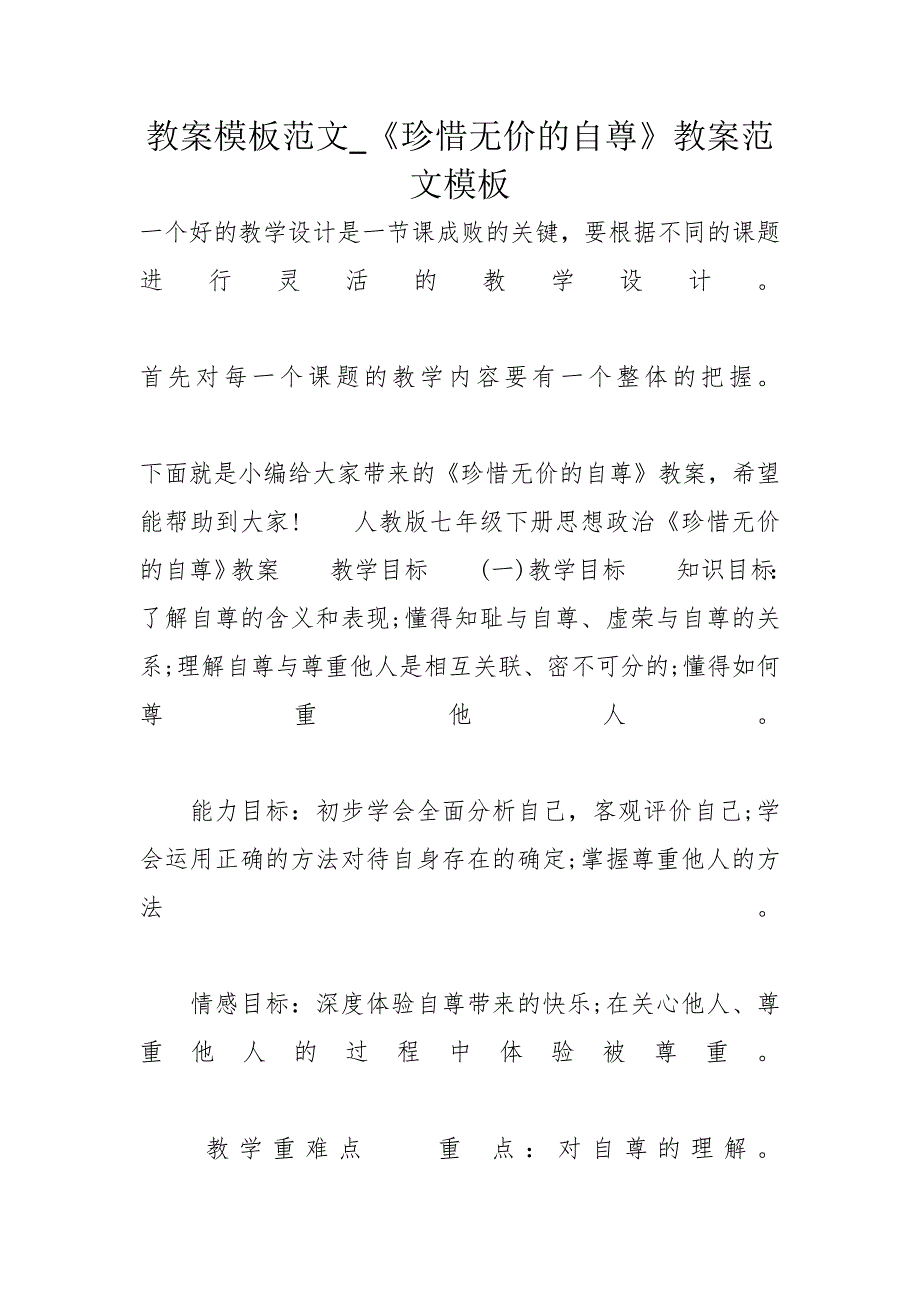 教案模板范文_《珍惜无价的自尊》教案范文模板

一个好的教学设计是一节课成败的关键，要根据不同的课题进行灵活的教学设计。

首先对每一个课题的教学内容要有一个整体的把握。

下面就是小编给大家带来的《珍惜无价的自尊》教案，希望能帮助到大家！ 人教版七年级下册思想政治《珍惜无价的自尊》教案 教学目标 (一)教学目标 知识目标：了解自尊的含义和表现；懂得知耻与自尊、虚荣与自尊的关系；理解自尊与尊重他人是相互关联、密不可分的；懂得如何尊重他人。

能力目标：初步学会全面分析自己，客观评价自己；学会运用正确的方法对待自身存在的确定；掌握尊重他人的方法。

情感目标：深度体验自尊带来的快乐；在关心他人、尊重他人的过程中体验被尊重。

教学重难点 重点：对自尊的理解。